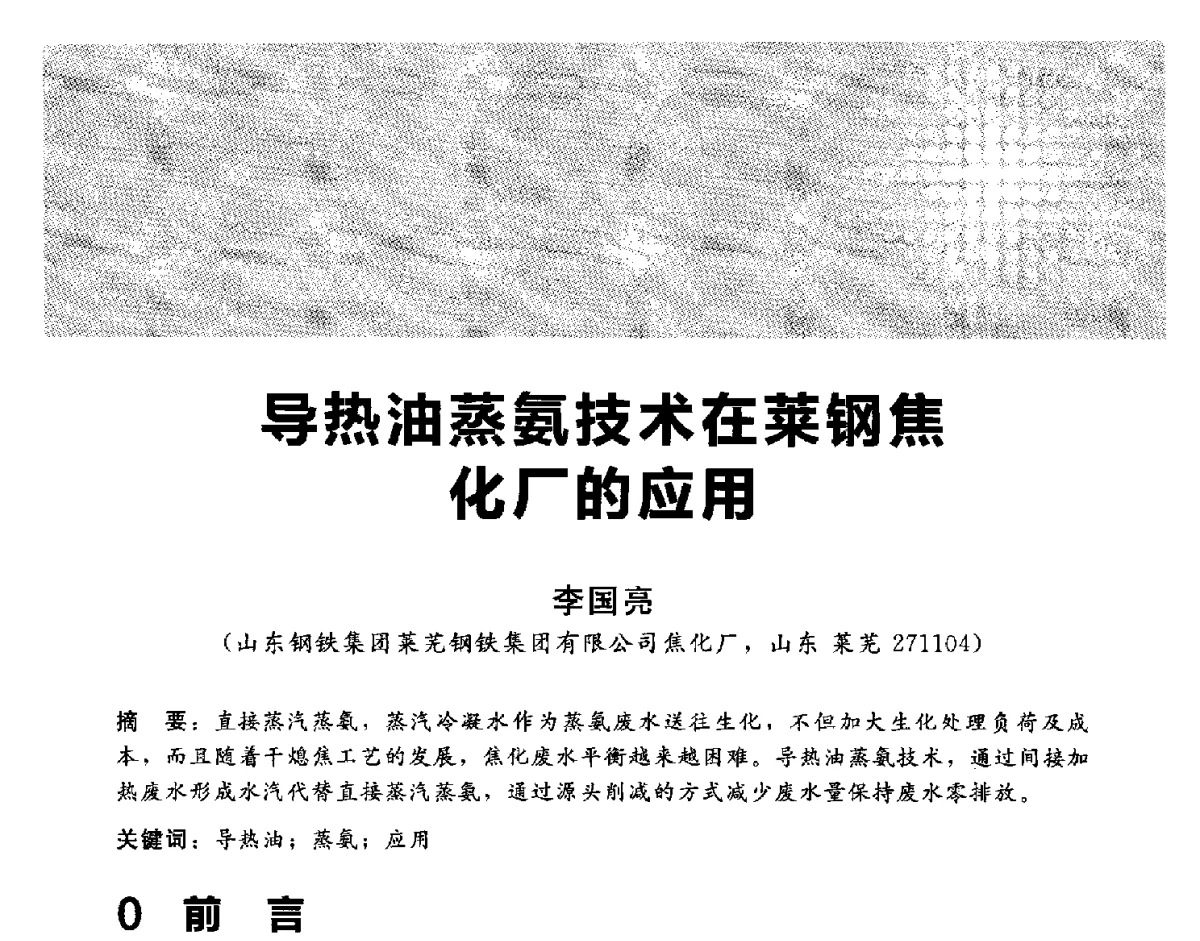 导热油蒸氨技术在莱钢焦化厂的应用

李国亮

（山东钢铁集团莱芜钢铁集团有限公司焦化厂，山东 莱芜 271104）

摘 要：直接蒸汽蒸氨，蒸汽冷凝水作为蒸氨废水送往生化，不但加大生化处理负荷及成本，而且随着干熄焦工艺的发展，焦化废水平衡越来越困难。导热油蒸氨技术，通过间接加热废水形成水汽代替直接蒸汽蒸氨，通过源头削减的方式减少废水量保持废水零排放。

关键词：导热油；蒸氨；应用

0 前 言